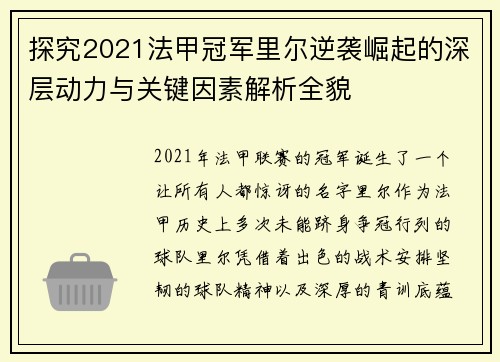 探究2021法甲冠军里尔逆袭崛起的深层动力与关键因素解析全貌

2021年法甲联赛的冠军诞生了一个让所有人都惊讶的名字里尔作为法甲历史上多次未能跻身争冠行列的球队里尔凭借着出色的战术安排坚韧的球队精神以及深厚的青训底蕴